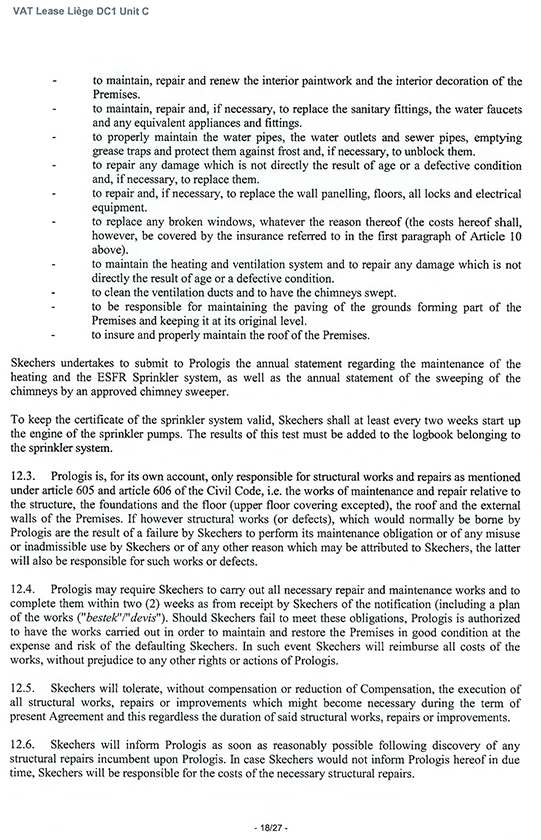 VAT Lease Liège DC1 Unit C

- to maintain, repair and renew the interior paintwork and the interior decoration of the Premises.
- to maintain, repair and, if necessary, to replace the sanitary fittings, the water faucets and any equivalent appliances and fittings.
- to properly maintain the water pipes, the water outlets and sewer pipes, emptying grease traps and protect them against frost and, if necessary, to unblock them.
- to repair any damage which is not directly the result of age or a defective condition and, if necessary, to replace them.
- to repair and, if necessary, to replace the wall panelling, floors, all locks and electrical equipment.
- to replace any broken windows, whatever the reason thereof (the costs hereof shall, however, be covered by the insurance referred to in the first paragraph of Article 10 above).
- to maintain the heating and ventilation system and to repair any damage which is not directly the result of age or a defective condition.
- to clean the ventilation ducts and to have the chimneys swept.
- to be responsible for maintaining the paving of the grounds forming part of the Premises and keeping it at its original level.
- to insure and properly maintain the roof of the Premises.

Skechers undertakes to submit to Prologis the annual statement regarding the maintenance of the heating and the ESFR Sprinkler system, as well as the annual statement of the sweeping of the chimneys by an approved chimney sweeper.

To keep the certificate of the sprinkler system valid, Skechers shall at least every two weeks start up the engine of the sprinkler pumps. The results of this test must be added to the logbook belonging to the sprinkler system.

12.3. Prologis is, for its own account, only responsible for structural works and repairs as mentioned under article 605 and article 606 of the Civil Code, i.e. the works of maintenance and repair relative to the structure, the foundations and the floor (upper floor covering excepted), the roof and the external walls of the Premises. If however structural works (or defects), which would normally be borne by Prologis are the result of a failure by Skechers to perform its maintenance obligation or of any misuse or inadmissible use by Skechers or of any other reason which may be attributed to Skechers, the latter will also be responsible for such works or defects.

12.4. Prologis may require Skechers to carry out all necessary repair and maintenance works and to complete them within two (2) weeks as from receipt by Skechers of the notification (including a plan of the works ("bestek"/"devis"). Should Skechers fail to meet these obligations, Prologis is authorized to have the works carried out in order to maintain and restore the Premises in good condition at the expense and risk of the defaulting Skechers. In such event Skechers will reimburse all costs of the works, without prejudice to any other rights or actions of Prologis.

12.5. Skechers will tolerate, without compensation or reduction of Compensation, the execution of all structural works, repairs or improvements which might become necessary during the term of present Agreement and this regardless the duration of said structural works, repairs or improvements.

12.6. Skechers will inform Prologis as soon as reasonably possible following discovery of any structural repairs incumbent upon Prologis. In case Skechers would not inform Prologis hereof in due time, Skechers will be responsible for the costs of the necessary structural repairs.

- 18/27 -